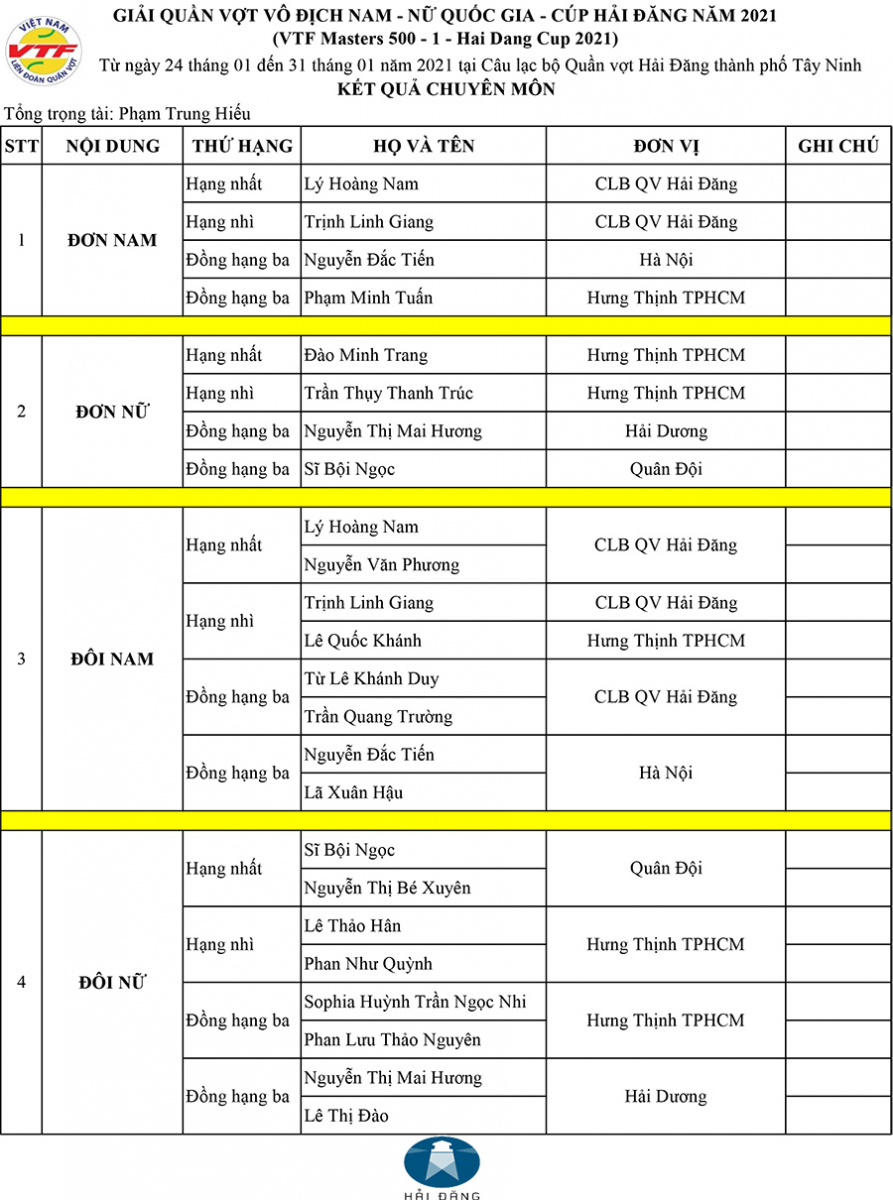 VIỆT NAM VTF LIÊN ĐOÀN QUẦN VỢT

GIẢI QUẦN VỢT VÔ ĐỊCH NAM - NỮ QUỐC GIA - CÚP HẢI ĐĂNG NĂM 2021
(VTF Masters 500 - 1 - Hai Dang Cup 2021)
Từ ngày 24 tháng 01 đến 31 tháng 01 năm 2021 tại Câu lạc bộ Quần vợt Hải Đăng thành phố Tây Ninh
KẾT QUẢ CHUYÊN MÔN

Tổng trọng tài: Phạm Trung Hiếu

| STT | NỘI DUNG | THỨ HẠNG | HỌ VÀ TÊN | ĐƠN VỊ | GHI CHÚ |
|---|---|---|---|---|---|
| 1 | ĐƠN NAM | Hạng nhất | Lý Hoàng Nam | CLB QV Hải Đăng | |
| | | Hạng nhì | Trịnh Linh Giang | CLB QV Hải Đăng | |
| | | Đồng hạng ba | Nguyễn Đắc Tiến | Hà Nội | |
| | | Đồng hạng ba | Phạm Minh Tuấn | Hưng Thịnh TPHCM | |
| 2 | ĐƠN NỮ | Hạng nhất | Đào Minh Trang | Hưng Thịnh TPHCM | |
| | | Hạng nhì | Trần Thụy Thanh Trúc | Hưng Thịnh TPHCM | |
| | | Đồng hạng ba | Nguyễn Thị Mai Hương | Hải Dương | |
| | | Đồng hạng ba | Sĩ Bội Ngọc | Quân Đội | |
| 3 | ĐÔI NAM | Hạng nhất | Lý Hoàng Nam | CLB QV Hải Đăng | |
| | | | Nguyễn Văn Phương | | |
| | | Hạng nhì | Trịnh Linh Giang | CLB QV Hải Đăng | |
| | | | Lê Quốc Khánh | Hưng Thịnh TPHCM | |
| | | Đồng hạng ba | Từ Lê Khánh Duy | CLB QV Hải Đăng | |
| | | | Trần Quang Trường | | |
| | | Đồng hạng ba | Nguyễn Đắc Tiến | Hà Nội | |
| | | | Lã Xuân Hậu | | |
| 4 | ĐÔI NỮ | Hạng nhất | Sĩ Bội Ngọc | Quân Đội | |
| | | | Nguyễn Thị Bé Xuyên | | |
| | | Hạng nhì | Lê Thảo Hân | Hưng Thịnh TPHCM | |
| | | | Phan Như Quỳnh | | |
| | | Đồng hạng ba | Sophia Huỳnh Trần Ngọc Nhi | Hưng Thịnh TPHCM | |
| | | | Phan Lưu Thảo Nguyên | | |
| | | Đồng hạng ba | Nguyễn Thị Mai Hương | Hải Dương | |
| | | | Lê Thị Đào | | |

HẢI ĐĂNG